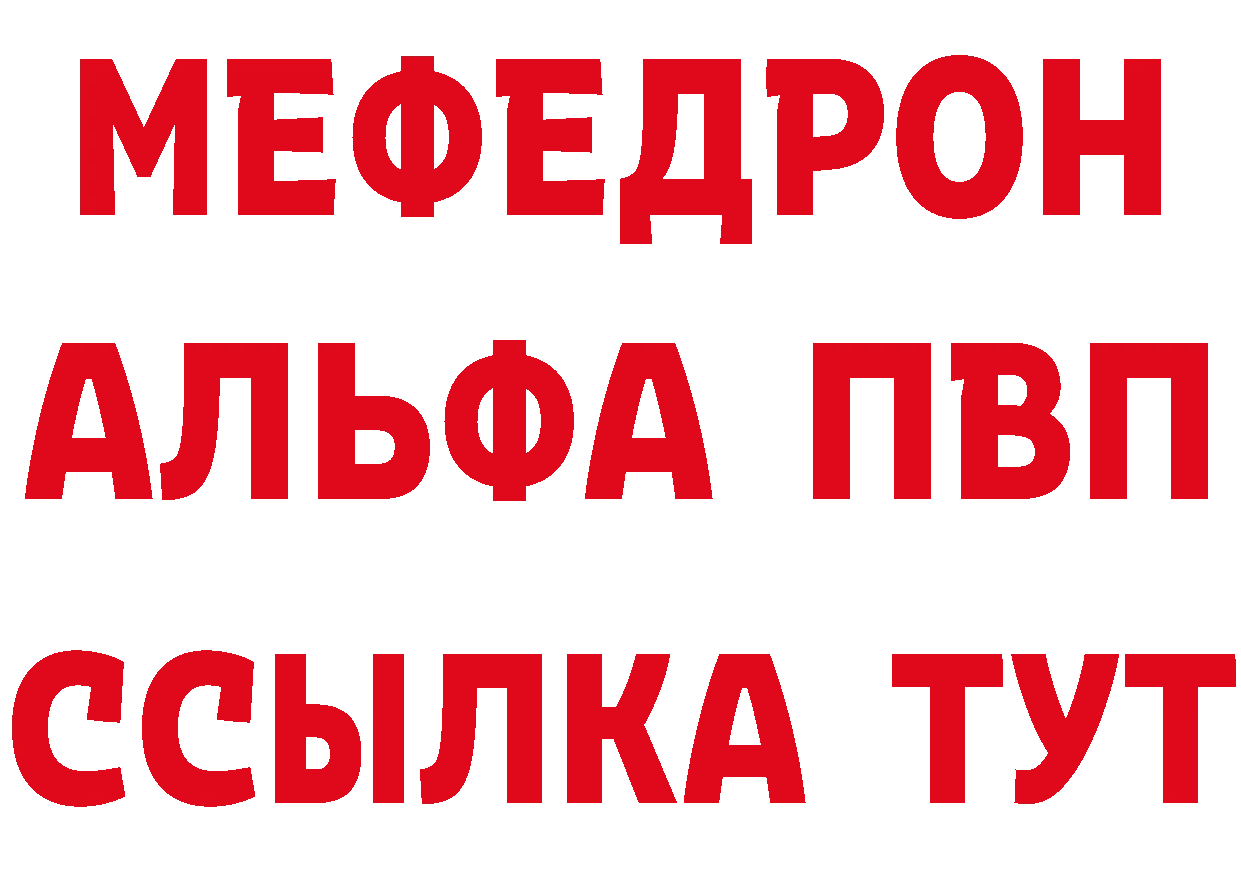 МЕФЕДРОН
АЛЬФА ПВП
ССЫЛКА ТУТ